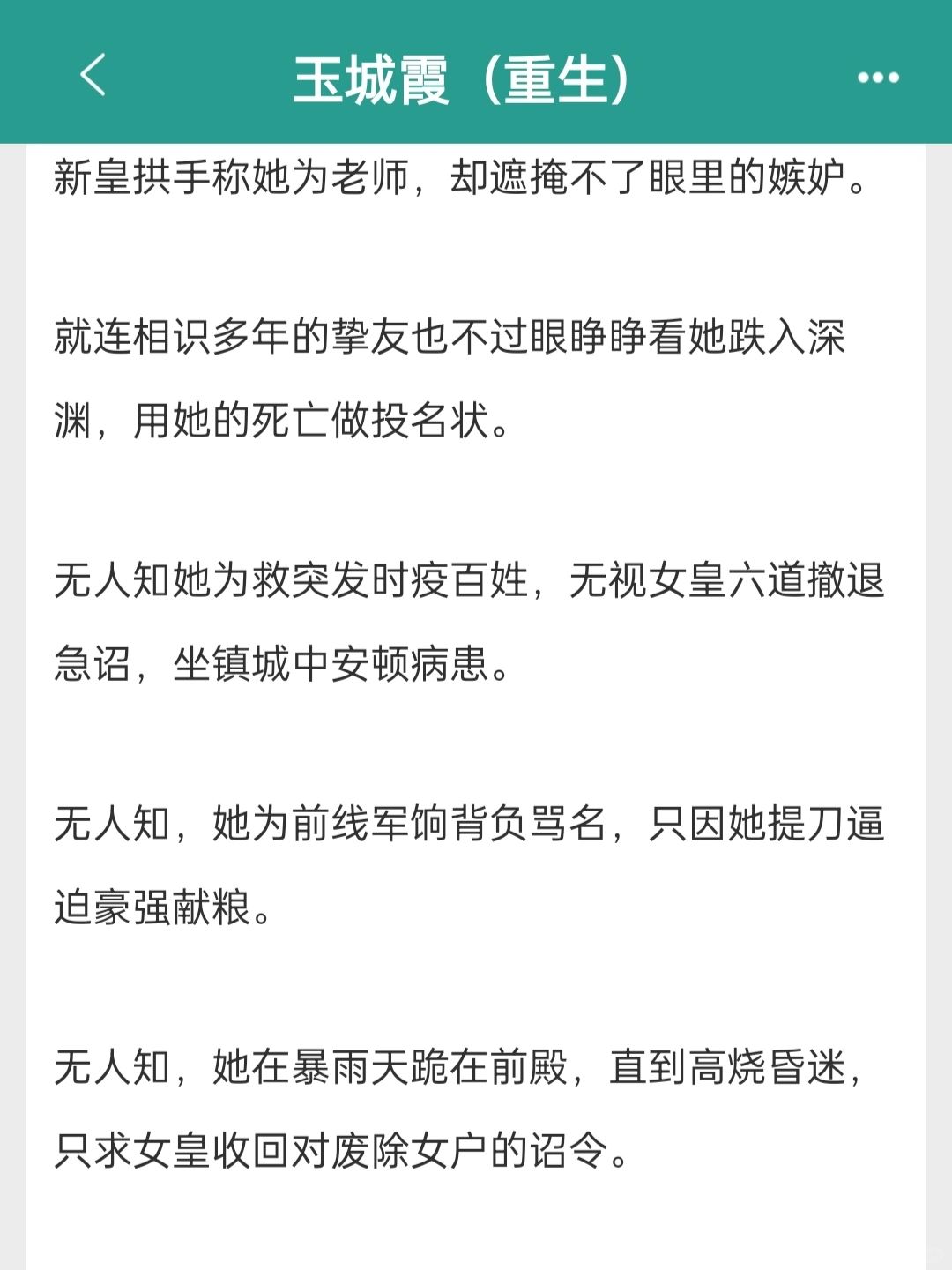 玉城霞（重生）

新皇拱手称她为老师，却遮掩不了眼里的嫉妒。

就连相识多年的挚友也不过眼睁睁看她跌入深渊，用她的死亡做投名状。

无人知她为救突发时疫百姓，无视女皇六道撤退急诏，坐镇城中安顿病患。

无人知，她为前线军饷背负骂名，只因她提刀逼迫豪强献粮。

无人知，她在暴雨天跪在前殿，直到高烧昏迷，只求女皇收回对废除女户的诏令。